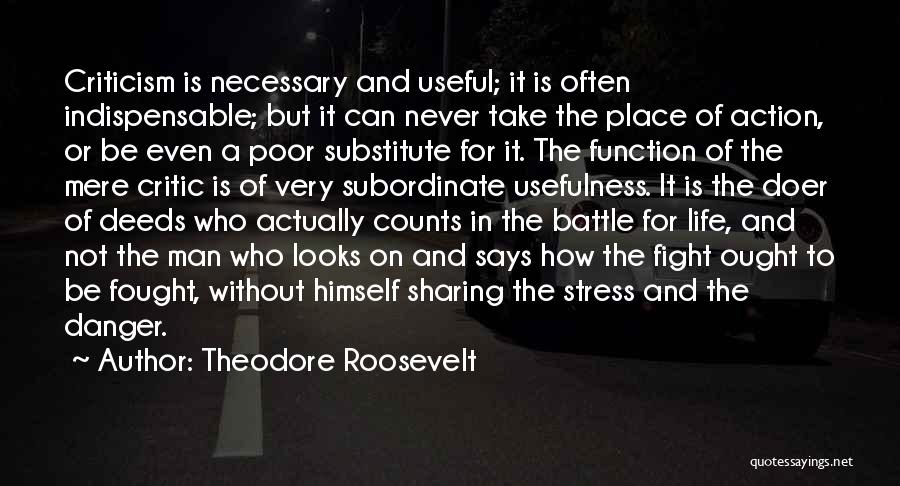 Criticism is necessary and useful; it is often indispensable; but it can never take the place of action, or be even a poor substitute for it. The function of the mere critic is of very subordinate usefulness. It is the doer of deeds who actually counts in the battle for life, and not the man who looks on and says how the fight ought to be fought, without himself sharing the stress and the danger.

~ Author: Theodore Roosevelt

quotessayings.net